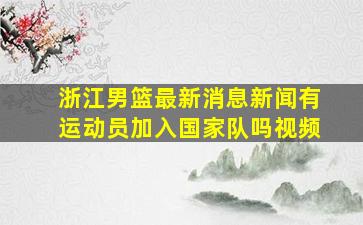 浙江男篮最新消息新闻有运动员加入国家队吗视频